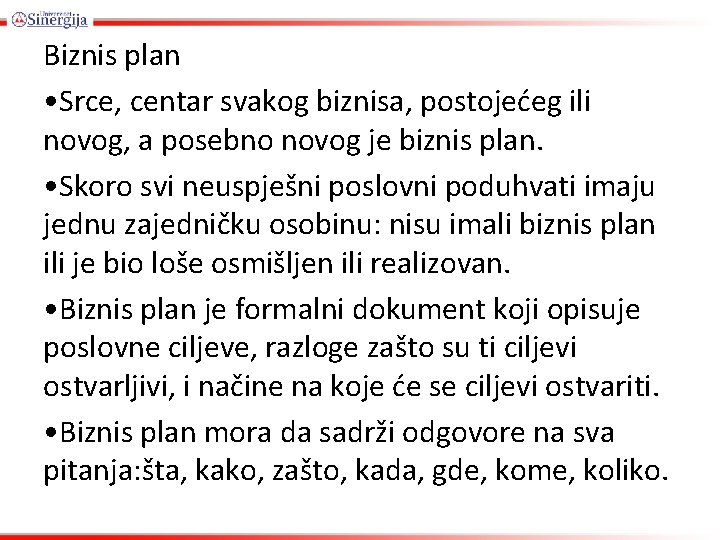 Univerzitet Sinergija

Biznis plan

•Srce, centar svakog biznisa, postojećeg ili novog, a posebno novog je biznis plan.

•Skoro svi neuspješni poslovni poduhvati imaju jednu zajedničku osobinu: nisu imali biznis plan ili je bio loše osmišljen ili realizovan.

•Biznis plan je formalni dokument koji opisuje poslovne ciljeve, razloge zašto su ti ciljevi ostvarljivi, i načine na koje će se ciljevi ostvariti.

•Biznis plan mora da sadrži odgovore na sva pitanja:šta, kako, zašto, kada, gde, kome, koliko.